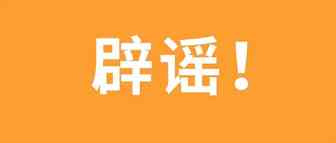 辟谣！